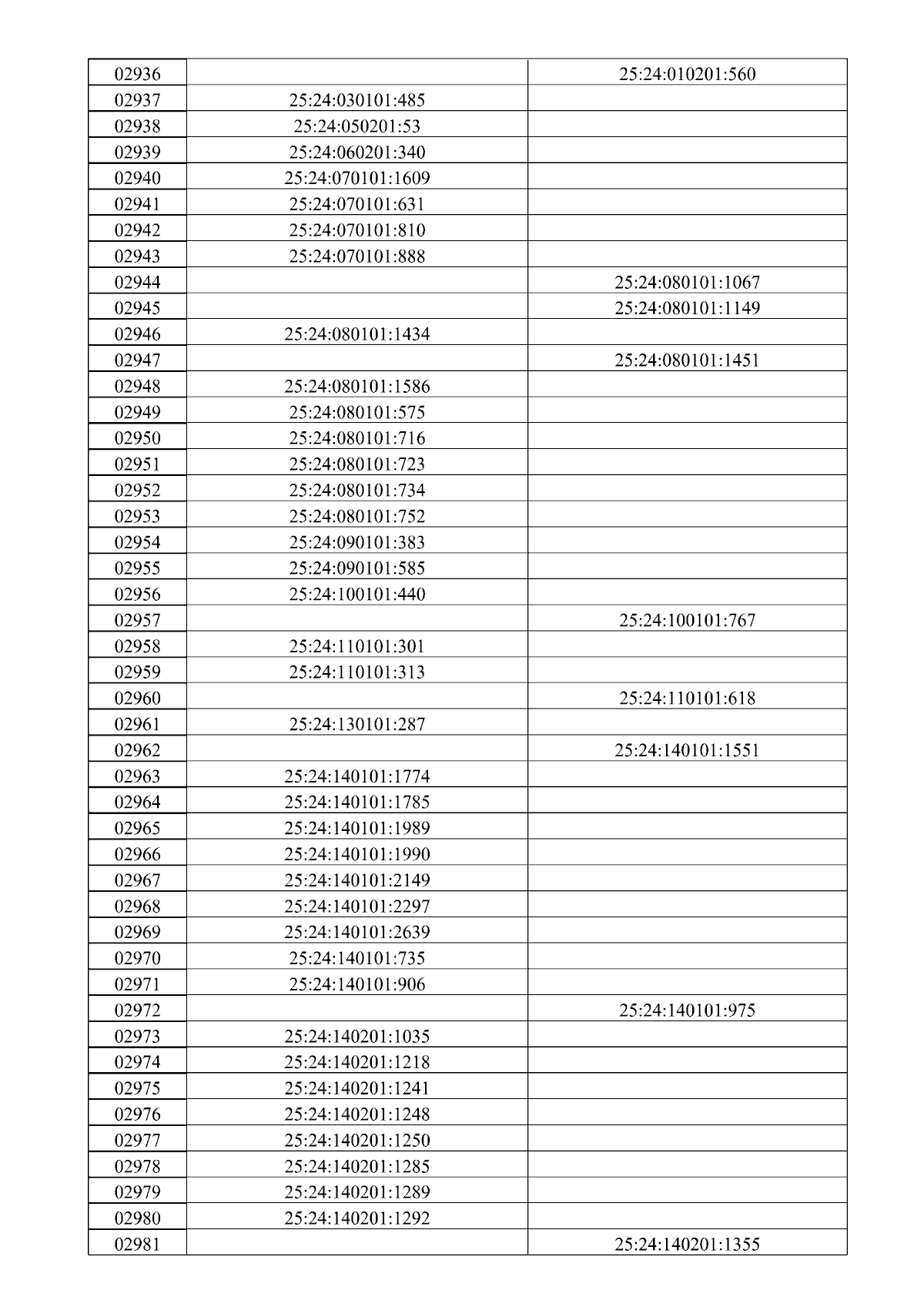 | 02936 |  | 25:24:010201:560 |
|---|---|---|
| 02937 | 25:24:030101:485 |  |
| 02938 | 25:24:050201:53 |  |
| 02939 | 25:24:060201:340 |  |
| 02940 | 25:24:070101:1609 |  |
| 02941 | 25:24:070101:631 |  |
| 02942 | 25:24:070101:810 |  |
| 02943 | 25:24:070101:888 |  |
| 02944 |  | 25:24:080101:1067 |
| 02945 |  | 25:24:080101:1149 |
| 02946 | 25:24:080101:1434 |  |
| 02947 |  | 25:24:080101:1451 |
| 02948 | 25:24:080101:1586 |  |
| 02949 | 25:24:080101:575 |  |
| 02950 | 25:24:080101:716 |  |
| 02951 | 25:24:080101:723 |  |
| 02952 | 25:24:080101:734 |  |
| 02953 | 25:24:080101:752 |  |
| 02954 | 25:24:090101:383 |  |
| 02955 | 25:24:090101:585 |  |
| 02956 | 25:24:100101:440 |  |
| 02957 |  | 25:24:100101:767 |
| 02958 | 25:24:110101:301 |  |
| 02959 | 25:24:110101:313 |  |
| 02960 |  | 25:24:110101:618 |
| 02961 | 25:24:130101:287 |  |
| 02962 |  | 25:24:140101:1551 |
| 02963 | 25:24:140101:1774 |  |
| 02964 | 25:24:140101:1785 |  |
| 02965 | 25:24:140101:1989 |  |
| 02966 | 25:24:140101:1990 |  |
| 02967 | 25:24:140101:2149 |  |
| 02968 | 25:24:140101:2297 |  |
| 02969 | 25:24:140101:2639 |  |
| 02970 | 25:24:140101:735 |  |
| 02971 | 25:24:140101:906 |  |
| 02972 |  | 25:24:140101:975 |
| 02973 | 25:24:140201:1035 |  |
| 02974 | 25:24:140201:1218 |  |
| 02975 | 25:24:140201:1241 |  |
| 02976 | 25:24:140201:1248 |  |
| 02977 | 25:24:140201:1250 |  |
| 02978 | 25:24:140201:1285 |  |
| 02979 | 25:24:140201:1289 |  |
| 02980 | 25:24:140201:1292 |  |
| 02981 |  | 25:24:140201:1355 |